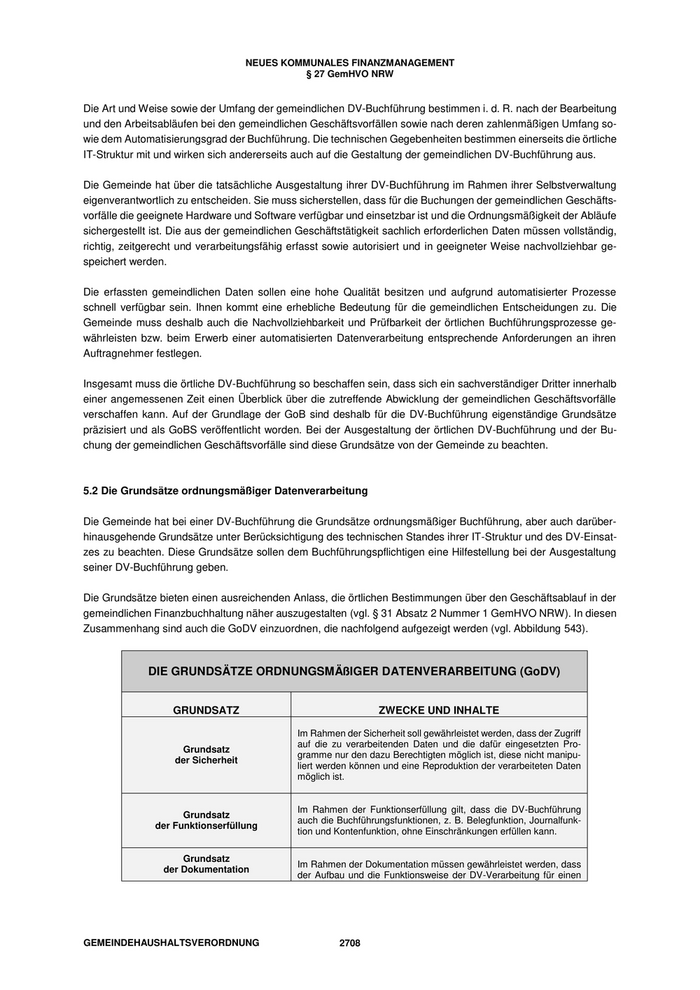 NEUES KOMMUNALES FINANZMANAGEMENT
§ 27 GemHVO NRW

Die Art und Weise sowie der Umfang der gemeindlichen DV-Buchführung bestimmen i. d. R. nach der Bearbeitung und den Arbeitsabläufen bei den gemeindlichen Geschäftsvorfällen sowie nach deren zahlenmäßigen Umfang sowie dem Automatisierungsgrad der Buchführung. Die technischen Gegebenheiten bestimmen einerseits die örtliche IT-Struktur mit und wirken sich andererseits auch auf die Gestaltung der gemeindlichen DV-Buchführung aus.

Die Gemeinde hat über die tatsächliche Ausgestaltung ihrer DV-Buchführung im Rahmen ihrer Selbstverwaltung eigenverantwortlich zu entscheiden. Sie muss sicherstellen, dass für die Buchungen der gemeindlichen Geschäftsvorfälle die geeignete Hardware und Software verfügbar und einsetzbar ist und die Ordnungsmäßigkeit der Abläufe sichergestellt ist. Die aus der gemeindlichen Geschäftstätigkeit sachlich erforderlichen Daten müssen vollständig, richtig, zeitgerecht und verarbeitungsfähig erfasst sowie autorisiert und in geeigneter Weise nachvollziehbar gespeichert werden.

Die erfassten gemeindlichen Daten sollen eine hohe Qualität besitzen und aufgrund automatisierter Prozesse schnell verfügbar sein. Ihnen kommt eine erhebliche Bedeutung für die gemeindlichen Entscheidungen zu. Die Gemeinde muss deshalb auch die Nachvollziehbarkeit und Prüfbarkeit der örtlichen Buchführungsprozesse gewährleisten bzw. beim Erwerb einer automatisierten Datenverarbeitung entsprechende Anforderungen an ihren Auftragnehmer festlegen.

Insgesamt muss die örtliche DV-Buchführung so beschaffen sein, dass sich ein sachverständiger Dritter innerhalb einer angemessenen Zeit einen Überblick über die zutreffende Abwicklung der gemeindlichen Geschäftsvorfälle verschaffen kann. Auf der Grundlage der GoB sind deshalb für die DV-Buchführung eigenständige Grundsätze präzisiert und als GoBS veröffentlicht worden. Bei der Ausgestaltung der örtlichen DV-Buchführung und der Buchung der gemeindlichen Geschäftsvorfälle sind diese Grundsätze von der Gemeinde zu beachten.

5.2 Die Grundsätze ordnungsmäßiger Datenverarbeitung

Die Gemeinde hat bei einer DV-Buchführung die Grundsätze ordnungsmäßiger Buchführung, aber auch darüberhinausgehende Grundsätze unter Berücksichtigung des technischen Standes ihrer IT-Struktur und des DV-Einsatzes zu beachten. Diese Grundsätze sollen dem Buchführungspflichtigen eine Hilfestellung bei der Ausgestaltung seiner DV-Buchführung geben.

Die Grundsätze bieten einen ausreichenden Anlass, die örtlichen Bestimmungen über den Geschäftsablauf in der gemeindlichen Finanzbuchhaltung näher auszugestalten (vgl. § 31 Absatz 2 Nummer 1 GemHVO NRW). In diesen Zusammenhang sind auch die GoDV einzuordnen, die nachfolgend aufgezeigt werden (vgl. Abbildung 543).

DIE GRUNDSÄTZE ORDNUNGSMÄßIGER DATENVERARBEITUNG (GoDV)

| GRUNDSATZ | ZWECKE UND INHALTE |
|---|---|
| Grundsatz der Sicherheit | Im Rahmen der Sicherheit soll gewährleistet werden, dass der Zugriff auf die zu verarbeitenden Daten und die dafür eingesetzten Programme nur den dazu Berechtigten möglich ist, diese nicht manipuliert werden können und eine Reproduktion der verarbeiteten Daten möglich ist. |
| Grundsatz der Funktionserfüllung | Im Rahmen der Funktionserfüllung gilt, dass die DV-Buchführung auch die Buchführungsfunktionen, z. B. Belegfunktion, Journalfunktion und Kontenfunktion, ohne Einschränkungen erfüllen kann. |
| Grundsatz der Dokumentation | Im Rahmen der Dokumentation müssen gewährleistet werden, dass der Aufbau und die Funktionsweise der DV-Verarbeitung für einen |

GEMEINDEHAUSHALTSVERORDNUNG 2708